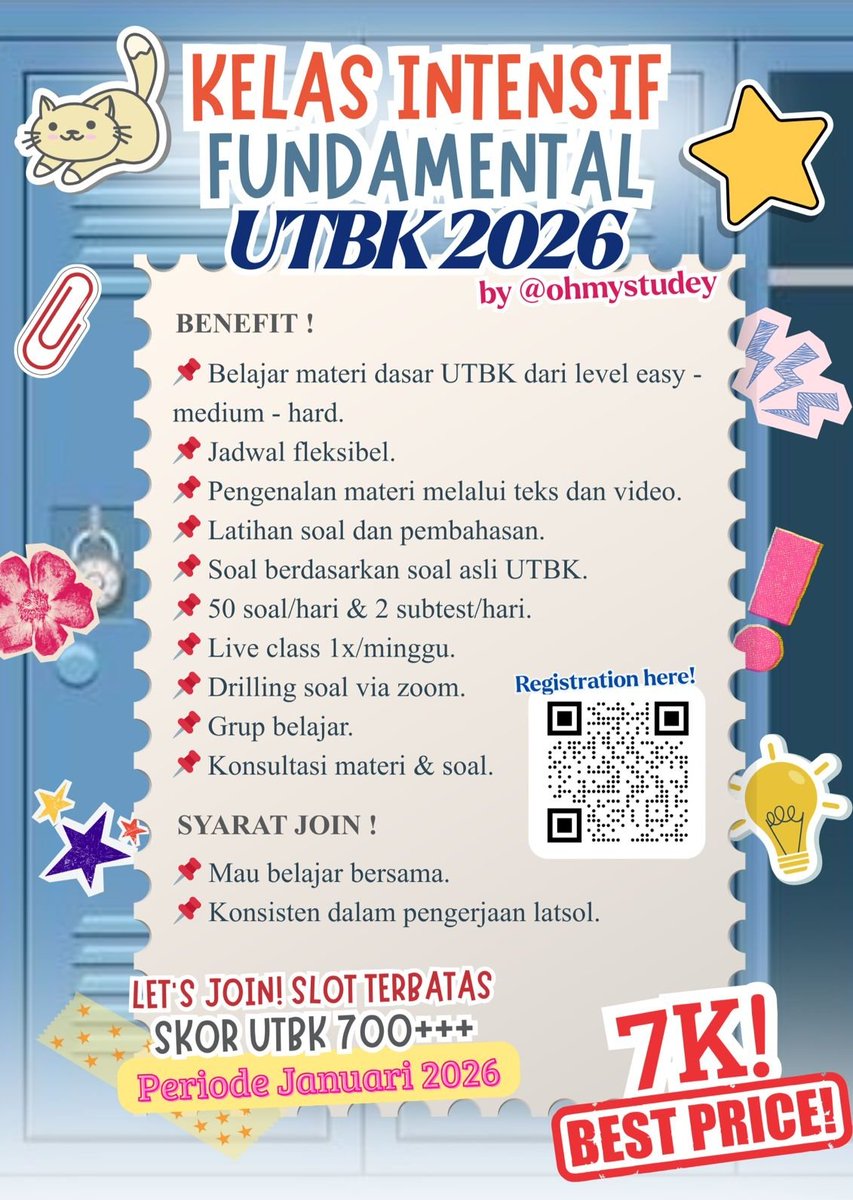 KELAS INTENSIF FUNDAMENTAL
UTBK 2026
by @ohmystudey

BENEFIT !

📌 Belajar materi dasar UTBK dari level easy - medium - hard.
📌 Jadwal fleksibel.
📌 Pengenalan materi melalui teks dan video.
📌 Latihan soal dan pembahasan.
📌 Soal berdasarkan soal asli UTBK.
📌 50 soal/hari & 2 subtest/hari.
📌 Live class 1x/minggu.
📌 Drilling soal via zoom.
📌 Grup belajar.
📌 Konsultasi materi & soal.

Registration here!

SYARAT JOIN !

📌 Mau belajar bersama.
📌 Konsisten dalam pengerjaan latsol.

LET'S JOIN! SLOT TERBATAS
SKOR UTBK 700+++
Periode Januari 2026

7K!
BEST PRICE!